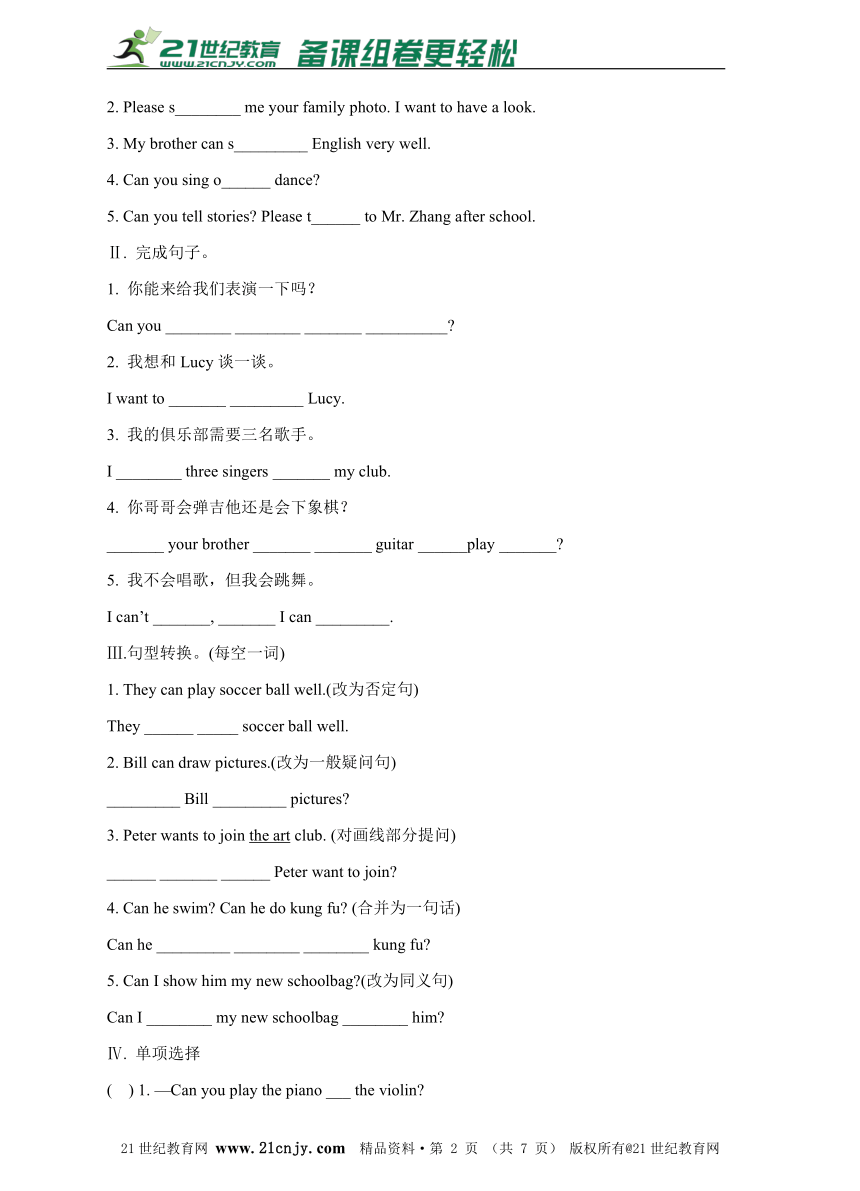 21世纪教育 www.21cnjy.com 备课组卷更轻松

2. Please s________ me your family photo. I want to have a look.

3. My brother can s_________ English very well.

4. Can you sing o______ dance?

5. Can you tell stories? Please t______ to Mr. Zhang after school.

Ⅱ. 完成句子。

1. 你能来给我们表演一下吗？

Can you ________ ________ _______ __________?

2. 我想和 Lucy 谈一谈。

I want to _______ _________ Lucy.

3. 我的俱乐部需要三名歌手。

I ________ three singers _______ my club.

4. 你哥哥会弹吉他还是会下象棋？

_______ your brother _______ _______ guitar ______play _______?

5. 我不会唱歌，但我会跳舞。

I can't _______, _______ I can _________.

Ⅲ.句型转换。(每空一词)

1. They can play soccer ball well.(改为否定句)

They ______ _____ soccer ball well.

2. Bill can draw pictures.(改为一般疑问句)

_________ Bill _________ pictures?

3. Peter wants to join the art club. (对画线部分提问)

______ _______ ______ Peter want to join?

4. Can he swim? Can he do kung fu? (合并为一句话)

Can he _________ ________ ________ kung fu?

5. Can I show him my new schoolbag?(改为同义句)

Can I ________ my new schoolbag ________ him?

Ⅳ. 单项选择

( ) 1. —Can you play the piano ___ the violin?

21世纪教育网 www.21cnjy.com 精品资料·第 2 页 （共 7 页） 版权所有@21世纪教育网